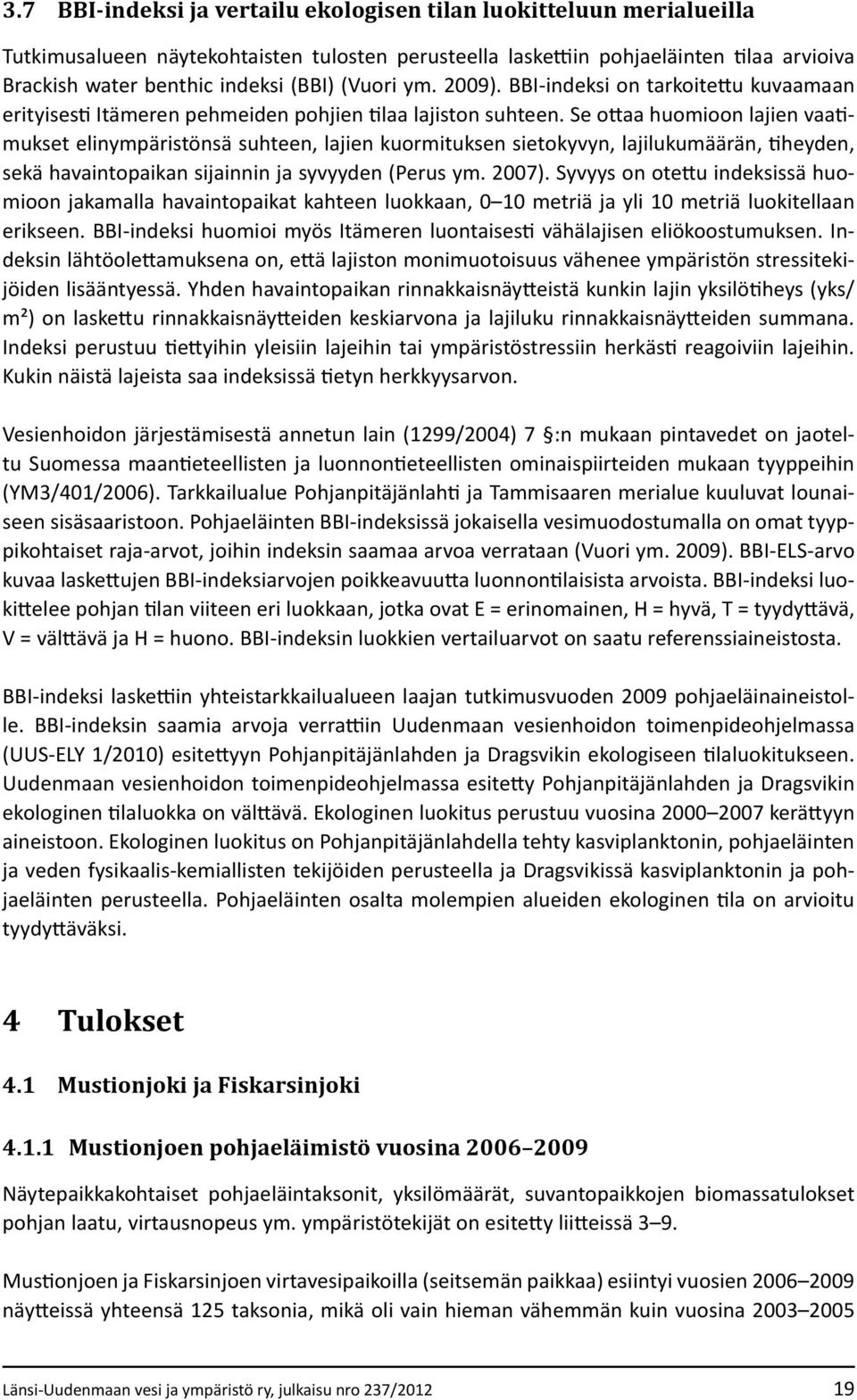 3.7 BBI-indeksi ja vertailu ekologisen tilan luokitteluun merialueilla

Tutkimusalueen näytekohtaisten tulosten perusteella laskettiin pohjaeläinten tilaa arvioiva Brackish water benthic indeksi (BBI) (Vuori ym. 2009). BBI-indeksi on tarkoitettu kuvaamaan erityisesti Itämeren pehmeiden pohjien tilaa lajiston suhteen. Se ottaa huomioon lajien vaatimukset elinympäristönsä suhteen, lajien kuormituksen sietokyvyn, lajilukumäärän, tiheyden, sekä havaintopaikan sijainnin ja syvyyden (Perus ym. 2007). Syvyys on otettu indeksissä huomioon jakamalla havaintopaikat kahteen luokkaan, 0–10 metriä ja yli 10 metriä luokitellaan erikseen. BBI-indeksi huomioi myös Itämeren luontaisesti vähälajisen eliökoostumuksen. Indeksin lähtöolettamuksena on, että lajiston monimuotoisuus vähenee ympäristön stressitekijöiden lisääntyessä. Yhden havaintopaikan rinnakkaisnäytteistä kunkin lajin yksilötiheys (yks/m²) on laskettu rinnakkaisnäytteiden keskiarvona ja lajiluku rinnakkaisnäytteiden summana. Indeksi perustuu tiettyihin yleisiin lajeihin tai ympäristöstressiin herkästi reagoiviin lajeihin. Kukin näistä lajeista saa indeksissä tietyn herkkyysarvon.

Vesienhoidon järjestämisestä annetun lain (1299/2004) 7 §:n mukaan pintavedet on jaoteltu Suomessa maantieteellisten ja luonnontieteellisten ominaispiirteiden mukaan tyyppeihin (YM3/401/2006). Tarkkailualue Pohjanpitäjänlahti ja Tammisaaren merialue kuuluvat lounaiseen sisäsaaristoon. Pohjaeläinten BBI-indeksissä jokaisella vesimuodostumalla on omat tyyppikohtaiset raja-arvot, joihin indeksin saamaa arvoa verrataan (Vuori ym. 2009). BBI-ELS-arvo kuvaa laskettujen BBI-indeksiarvojen poikkeavuutta luonnontilaisista arvoista. BBI-indeksi luokittelee pohjan tilan viiteen eri luokkaan, jotka ovat E = erinomainen, H = hyvä, T = tyydyttävä, V = välttävä ja H = huono. BBI-indeksin luokkien vertailuarvot on saatu referenssiaineistosta.

BBI-indeksi laskettiin yhteistarkkailualueen laajan tutkimusvuoden 2009 pohjaeläinaineistolle. BBI-indeksin saamia arvoja verrattiin Uudenmaan vesienhoidon toimenpideohjelmassa (UUS-ELY 1/2010) esitettyyn Pohjanpitäjänlahden ja Dragsvikin ekologiseen tilaluokitukseen. Uudenmaan vesienhoidon toimenpideohjelmassa esitetty Pohjanpitäjänlahden ja Dragsvikin ekologinen tilaluokka on välttävä. Ekologinen luokitus perustuu vuosina 2000–2007 kerättyyn aineistoon. Ekologinen luokitus on Pohjanpitäjänlahdella tehty kasviplanktonin, pohjaeläinten ja veden fysikaalis-kemiallisten tekijöiden perusteella ja Dragsvikissä kasviplanktonin ja pohjaeläinten perusteella. Pohjaeläinten osalta molempien alueiden ekologinen tila on arvioitu tyydyttäväksi.

4 Tulokset

4.1 Mustionjoki ja Fiskarsinjoki

4.1.1 Mustionjoen pohjaeläimistö vuosina 2006–2009

Näytepaikkakohtaiset pohjaeläintaksonit, yksilömäärät, suvantopaikkojen biomassatulokset pohjan laatu, virtausnopeus ym. ympäristötekijät on esitetty liitteissä 3–9.

Mustionjoen ja Fiskarsinjoen virtavesipaikoilla (seitsemän paikkaa) esiintyi vuosien 2006–2009 näytteissä yhteensä 125 taksonia, mikä oli vain hieman vähemmän kuin vuosina 2003–2005

Länsi-Uudenmaan vesi ja ympäristö ry, julkaisu nro 237/2012 19